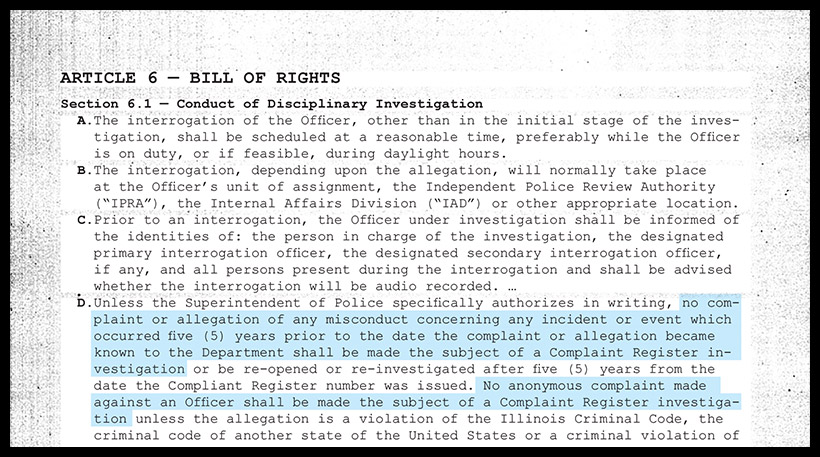 ARTICLE 6 — BILL OF RIGHTS

Section 6.1 — Conduct of Disciplinary Investigation

A. The interrogation of the Officer, other than in the initial stage of the investigation, shall be scheduled at a reasonable time, preferably while the Officer is on duty, or if feasible, during daylight hours.

B. The interrogation, depending upon the allegation, will normally take place at the Officer's unit of assignment, the Independent Police Review Authority ("IPRA"), the Internal Affairs Division ("IAD") or other appropriate location.

C. Prior to an interrogation, the Officer under investigation shall be informed of the identities of: the person in charge of the investigation, the designated primary interrogation officer, the designated secondary interrogation officer, if any, and all persons present during the interrogation and shall be advised whether the interrogation will be audio recorded. …

D. Unless the Superintendent of Police specifically authorizes in writing, no complaint or allegation of any misconduct concerning any incident or event which occurred five (5) years prior to the date the complaint or allegation became known to the Department shall be made the subject of a Complaint Register investigation or be re-opened or re-investigated after five (5) years from the date the Compliant Register number was issued. No anonymous complaint made against an Officer shall be made the subject of a Complaint Register investigation unless the allegation is a violation of the Illinois Criminal Code, the criminal code of another state of the United States or a criminal violation of